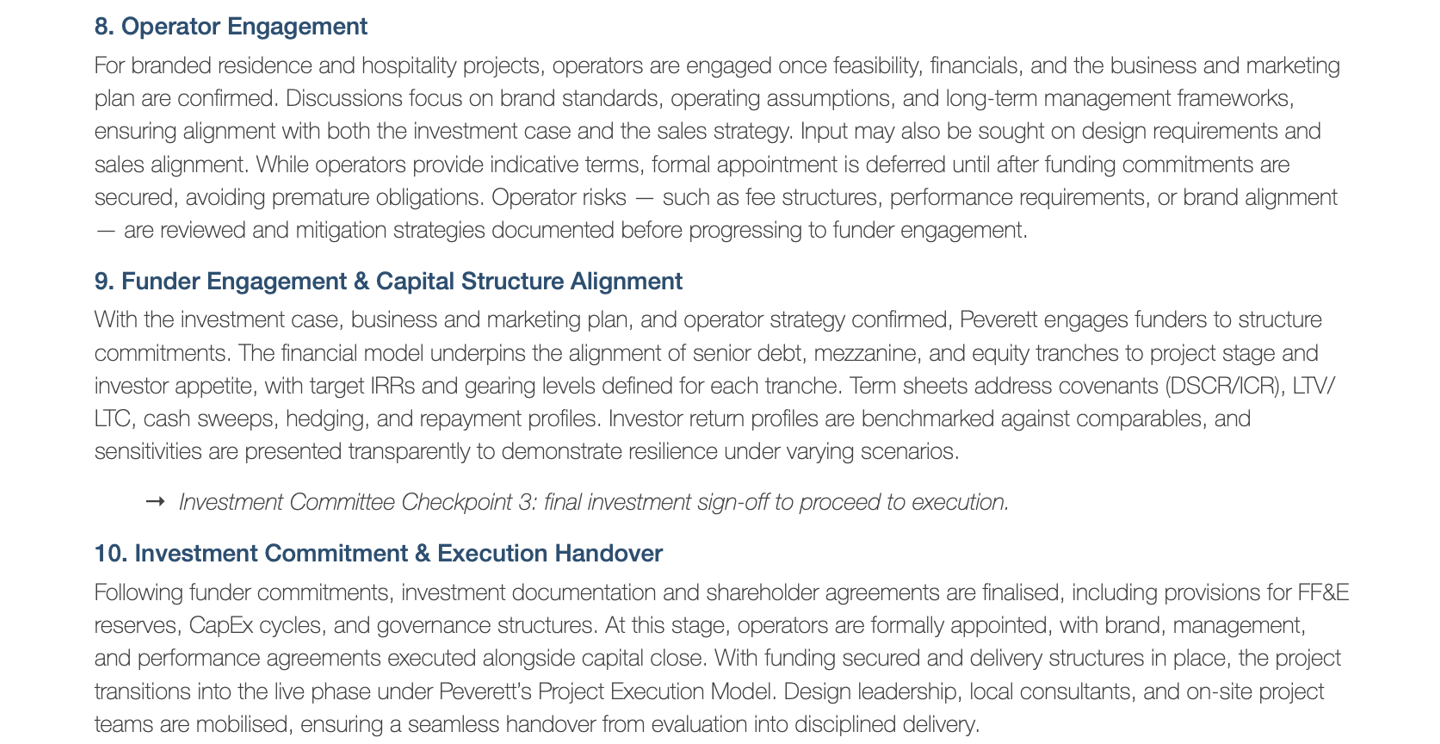 8. Operator Engagement

For branded residence and hospitality projects, operators are engaged once feasibility, financials, and the business and marketing plan are confirmed. Discussions focus on brand standards, operating assumptions, and long-term management frameworks, ensuring alignment with both the investment case and the sales strategy. Input may also be sought on design requirements and sales alignment. While operators provide indicative terms, formal appointment is deferred until after funding commitments are secured, avoiding premature obligations. Operator risks — such as fee structures, performance requirements, or brand alignment — are reviewed and mitigation strategies documented before progressing to funder engagement.

9. Funder Engagement & Capital Structure Alignment

With the investment case, business and marketing plan, and operator strategy confirmed, Peverett engages funders to structure commitments. The financial model underpins the alignment of senior debt, mezzanine, and equity tranches to project stage and investor appetite, with target IRRs and gearing levels defined for each tranche. Term sheets address covenants (DSCR/ICR), LTV/LTC, cash sweeps, hedging, and repayment profiles. Investor return profiles are benchmarked against comparables, and sensitivities are presented transparently to demonstrate resilience under varying scenarios.

→ Investment Committee Checkpoint 3: final investment sign-off to proceed to execution.

10. Investment Commitment & Execution Handover

Following funder commitments, investment documentation and shareholder agreements are finalised, including provisions for FF&E reserves, CapEx cycles, and governance structures. At this stage, operators are formally appointed, with brand, management, and performance agreements executed alongside capital close. With funding secured and delivery structures in place, the project transitions into the live phase under Peverett's Project Execution Model. Design leadership, local consultants, and on-site project teams are mobilised, ensuring a seamless handover from evaluation into disciplined delivery.